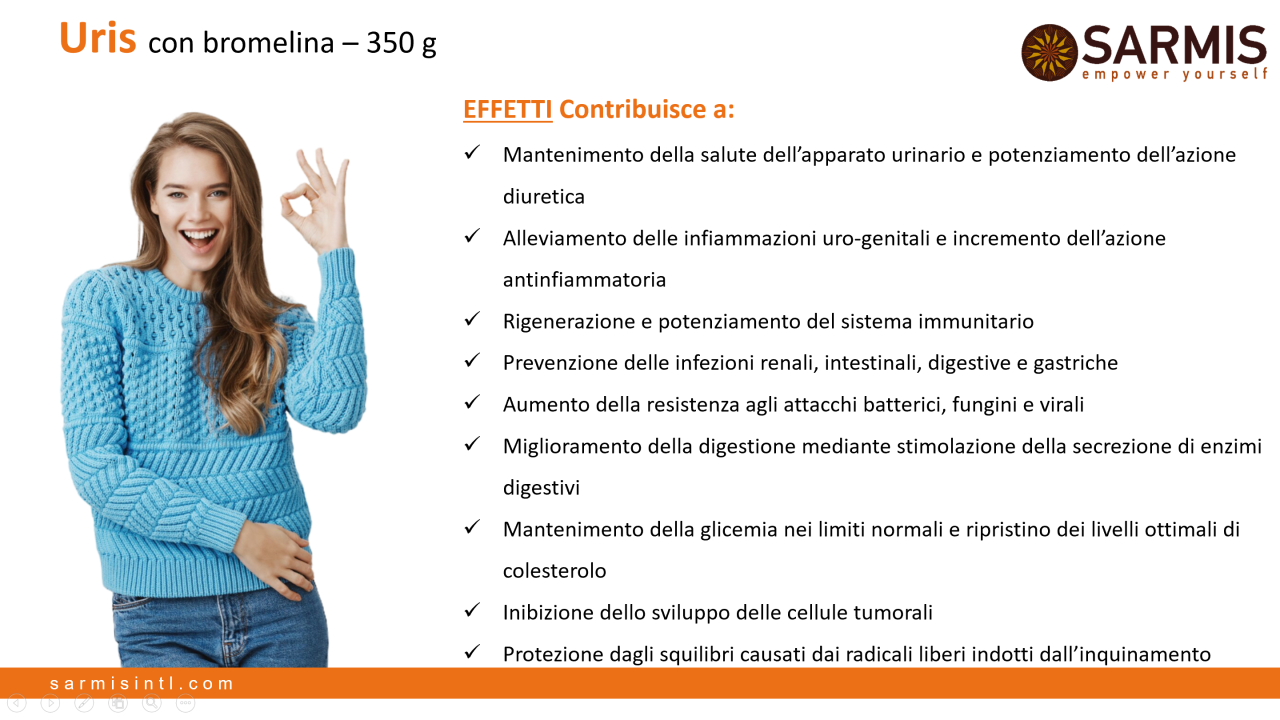 Uris con bromelina – 350 g

SARMIS
empower yourself

EFFETTI Contribuisce a:

✓ Mantenimento della salute dell'apparato urinario e potenziamento dell'azione diuretica

✓ Alleviamento delle infiammazioni uro-genitali e incremento dell'azione antinfiammatoria

✓ Rigenerazione e potenziamento del sistema immunitario

✓ Prevenzione delle infezioni renali, intestinali, digestive e gastriche

✓ Aumento della resistenza agli attacchi batterici, fungini e virali

✓ Miglioramento della digestione mediante stimolazione della secrezione di enzimi digestivi

✓ Mantenimento della glicemia nei limiti normali e ripristino dei livelli ottimali di colesterolo

✓ Inibizione dello sviluppo delle cellule tumorali

✓ Protezione dagli squilibri causati dai radicali liberi indotti dall'inquinamento

sarmisintl.com